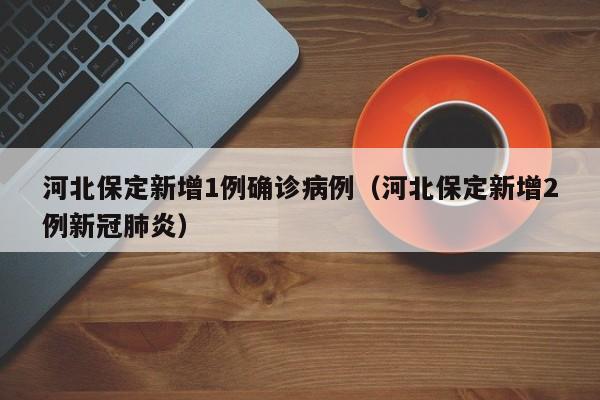 河北保定新增1例确诊病例（河北保定新增2例新冠肺炎）